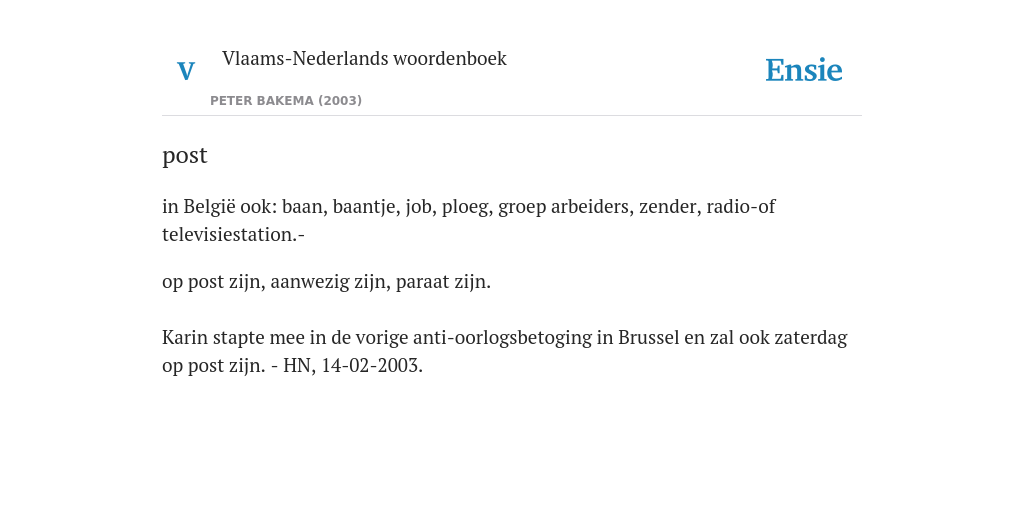 V Vlaams-Nederlands woordenboek

PETER BAKEMA (2003)

Ensie

post

in België ook: baan, baantje, job, ploeg, groep arbeiders, zender, radio-of televisiestation.-

op post zijn, aanwezig zijn, paraat zijn.

Karin stapte mee in de vorige anti-oorlogsbetoging in Brussel en zal ook zaterdag op post zijn. - HN, 14-02-2003.